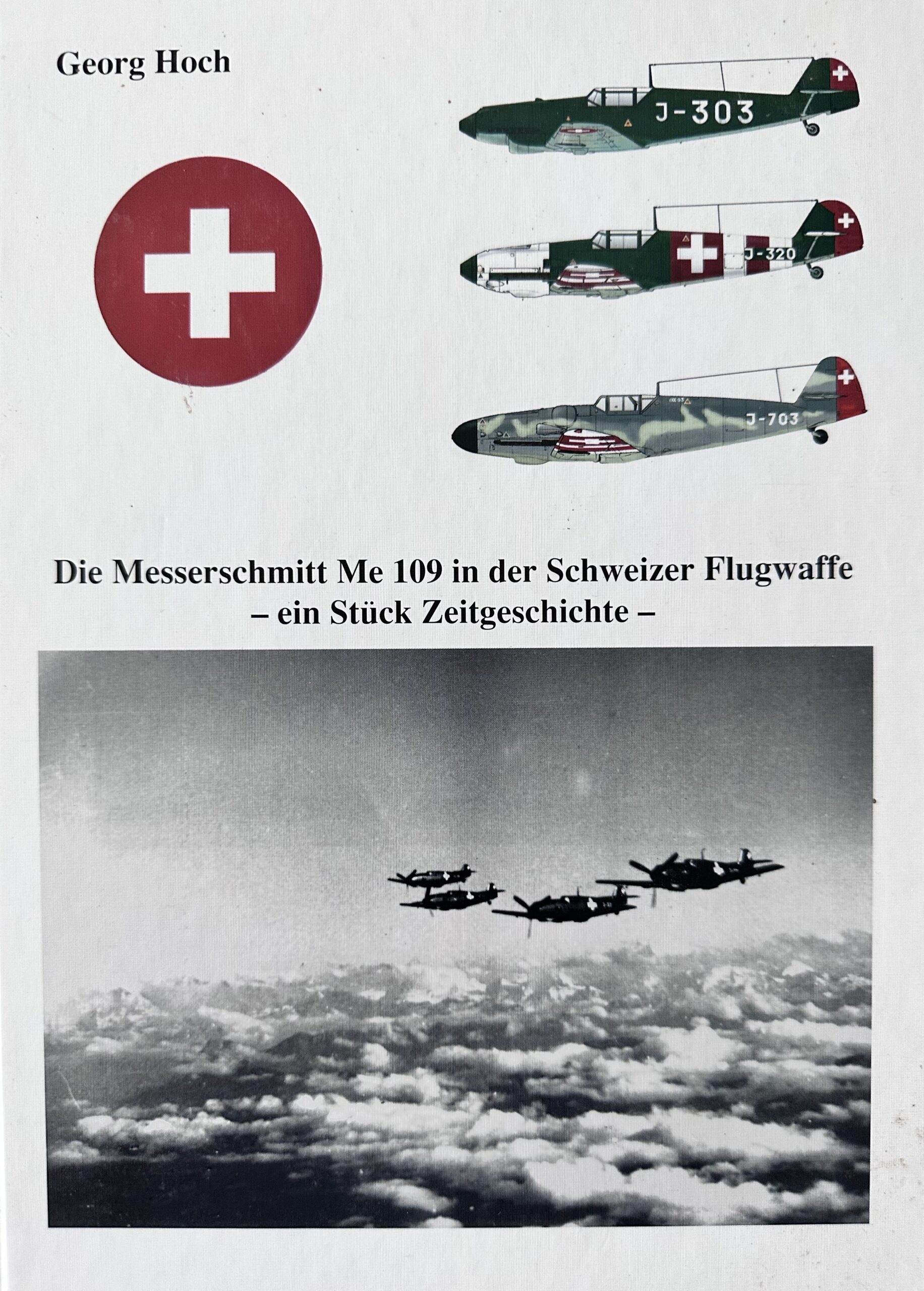 Georg Hoch

J-303

J-320

J-703

Die Messerschmitt Me 109 in der Schweizer Flugwaffe
– ein Stück Zeitgeschichte –